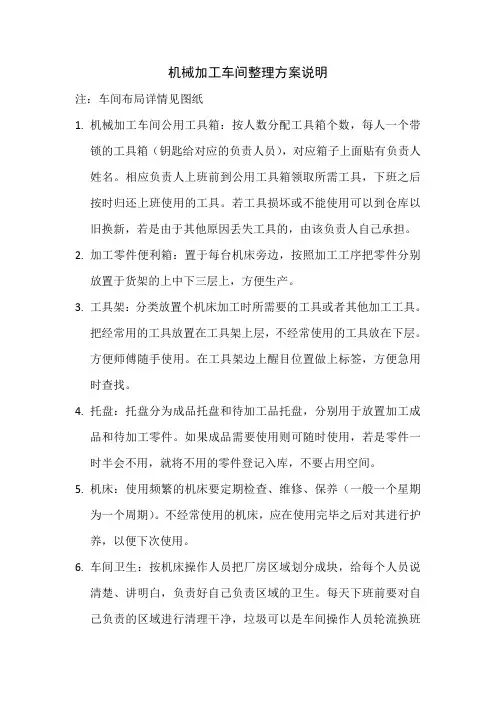 机械加工车间整理方案说明

注：车间布局详情见图纸

1. 机械加工车间公用工具箱：按人数分配工具箱个数，每人一个带锁的工具箱（钥匙给对应的负责人员），对应箱子上面贴有负责人姓名。相应负责人上班前到公用工具箱领取所需工具，下班之后按时归还上班使用的工具。若工具损坏或不能使用可以到仓库以旧换新，若是由于其他原因丢失工具的，由该负责人自己承担。

2. 加工零件便利箱：置于每台机床旁边，按照加工工序把零件分别放置于货架的上中下三层上，方便生产。

3. 工具架：分类放置个机床加工时所需要的工具或者其他加工工具。把经常用的工具放置在工具架上层，不经常使用的工具放在下层。方便师傅随手使用。在工具架边上醒目位置做上标签，方便急用时查找。

4. 托盘：托盘分为成品托盘和待加工品托盘，分别用于放置加工成品和待加工零件。如果成品需要使用则可随时使用，若是零件一时半会不用，就将不用的零件登记入库，不要占用空间。

5. 机床：使用频繁的机床要定期检查、维修、保养（一般一个星期为一个周期）。不经常使用的机床，应在使用完毕之后对其进行护养，以便下次使用。

6. 车间卫生：按机床操作人员把厂房区域划分成块，给每个人员说清楚、讲明白，负责好自己负责区域的卫生。每天下班前要对自己负责的区域进行清理干净，垃圾可以是车间操作人员轮流换班